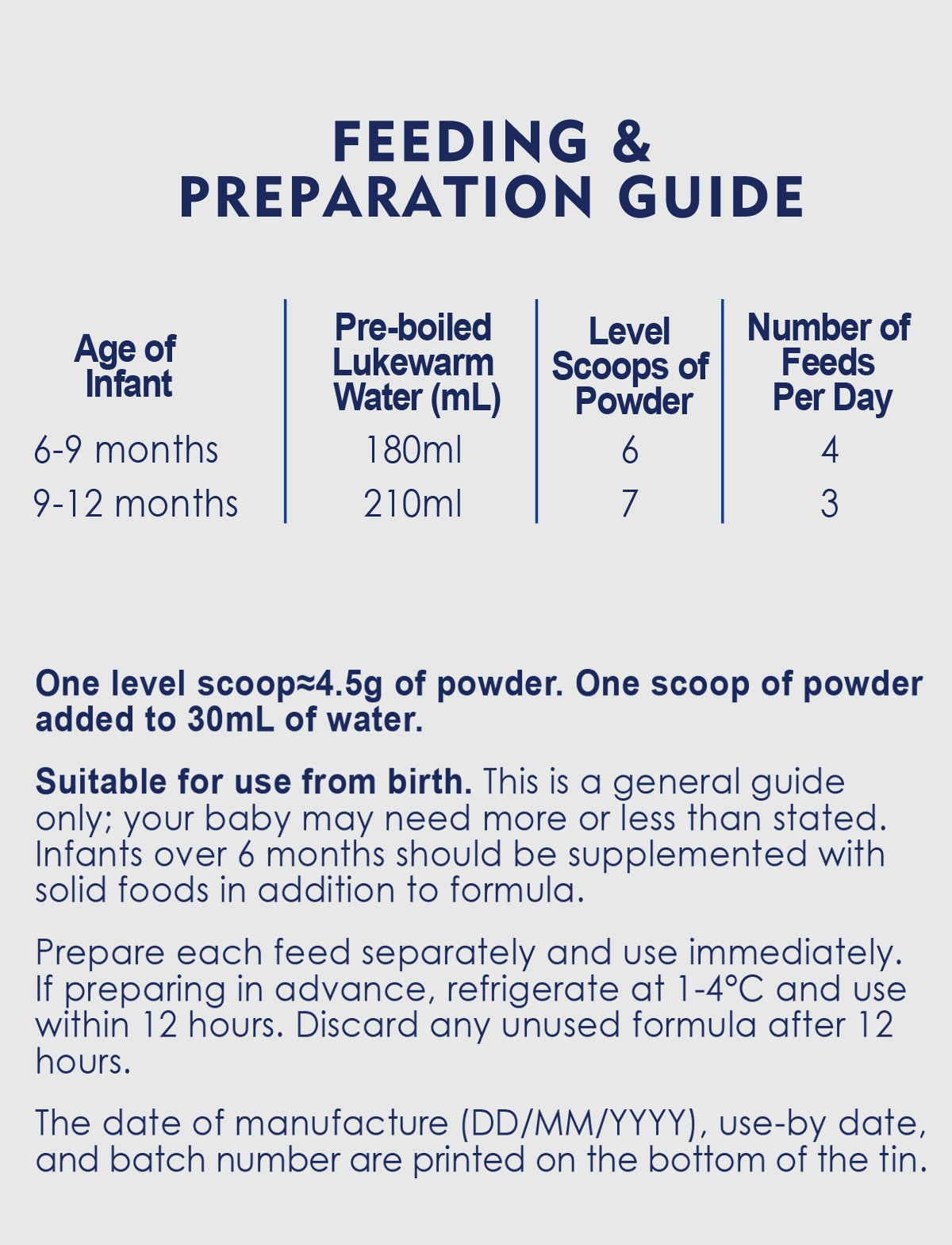 FEEDING & PREPARATION GUIDE

| Age of Infant | Pre-boiled Lukewarm Water (mL) | Level Scoops of Powder | Number of Feeds Per Day |
|---|---|---|---|
| 6-9 months | 180ml | 6 | 4 |
| 9-12 months | 210ml | 7 | 3 |

One level scoop≈4.5g of powder. One scoop of powder added to 30mL of water.

Suitable for use from birth. This is a general guide only; your baby may need more or less than stated. Infants over 6 months should be supplemented with solid foods in addition to formula.

Prepare each feed separately and use immediately. If preparing in advance, refrigerate at 1-4°C and use within 12 hours. Discard any unused formula after 12 hours.

The date of manufacture (DD/MM/YYYY), use-by date, and batch number are printed on the bottom of the tin.